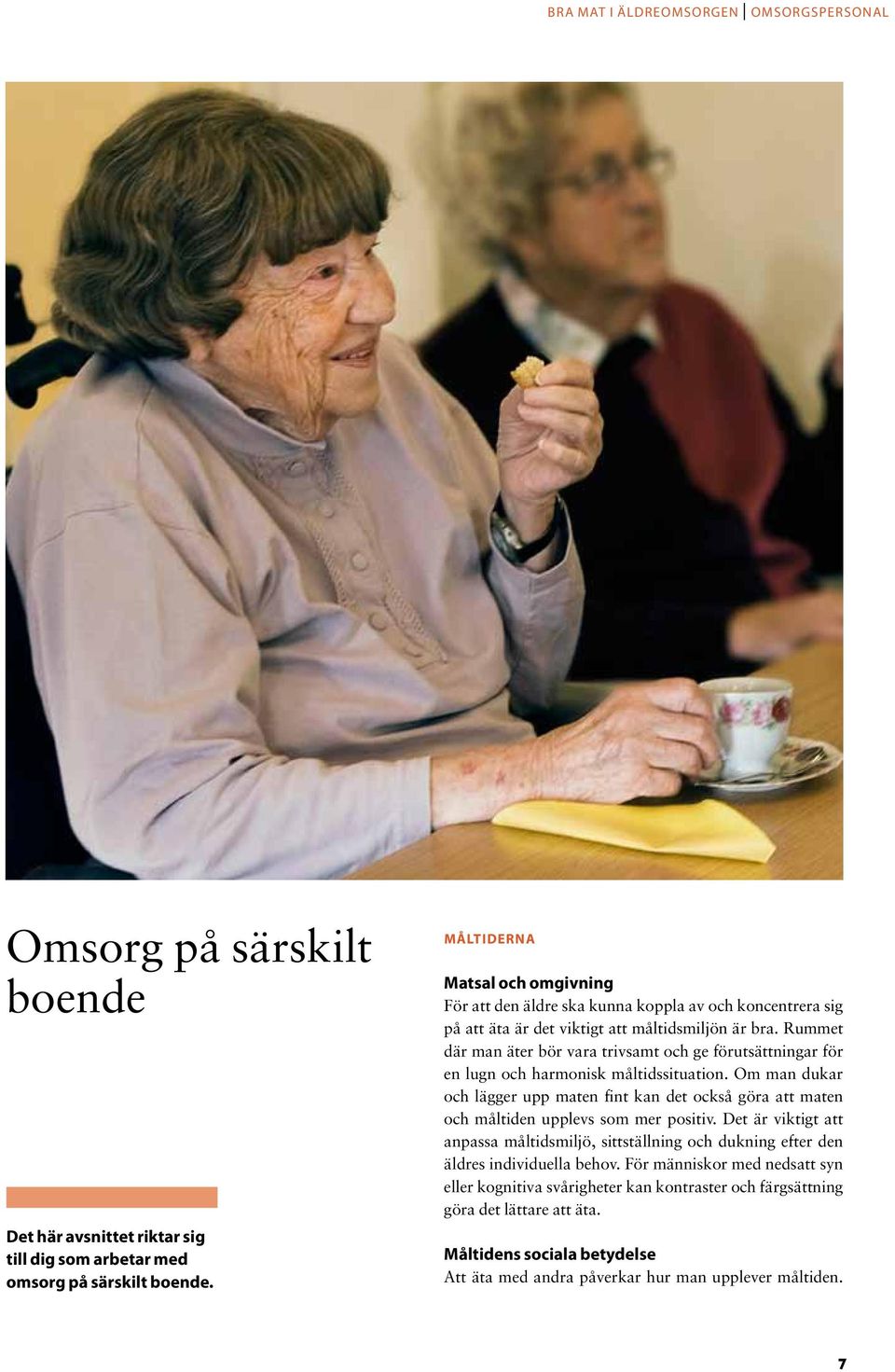 BRA MAT I ÄLDREOMSORGEN | OMSORGSPERSONAL

Omsorg på särskilt boende

Det här avsnittet riktar sig till dig som arbetar med omsorg på särskilt boende.

MÅLTIDERNA

Matsal och omgivning
För att den äldre ska kunna koppla av och koncentrera sig på att äta är det viktigt att måltidsmiljön är bra. Rummet där man äter bör vara trivsamt och ge förutsättningar för en lugn och harmonisk måltidssituation. Om man dukar och lägger upp maten fint kan det också göra att maten och måltiden upplevs som mer positiv. Det är viktigt att anpassa måltidsmiljö, sittställning och dukning efter den äldres individuella behov. För människor med nedsatt syn eller kognitiva svårigheter kan kontraster och färgsättning göra det lättare att äta.

Måltidens sociala betydelse
Att äta med andra påverkar hur man upplever måltiden.

7